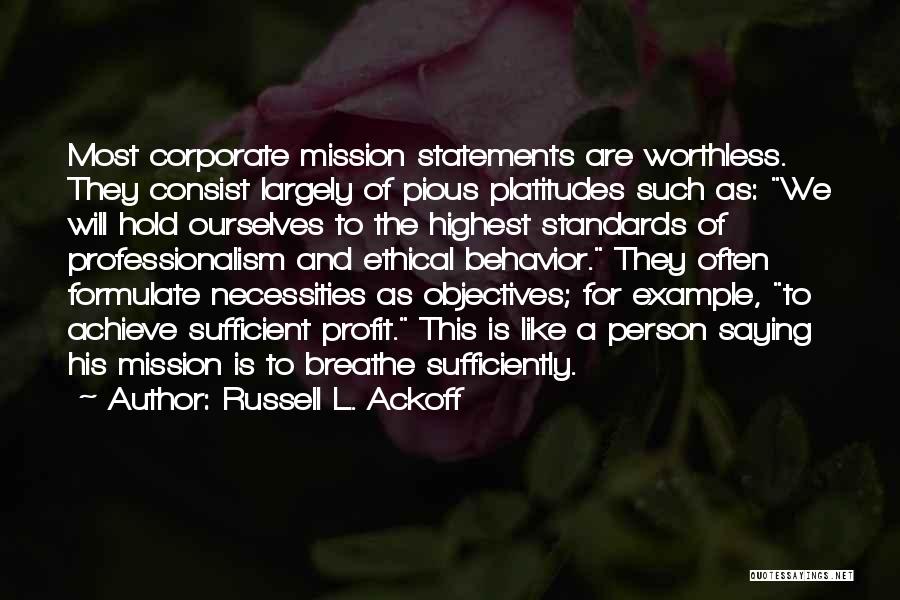 Most corporate mission statements are worthless. They consist largely of pious platitudes such as: "We will hold ourselves to the highest standards of professionalism and ethical behavior." They often formulate necessities as objectives; for example, "to achieve sufficient profit." This is like a person saying his mission is to breathe sufficiently.
~ Author: Russell L. Ackoff

QUOTESSAYINGS.NET